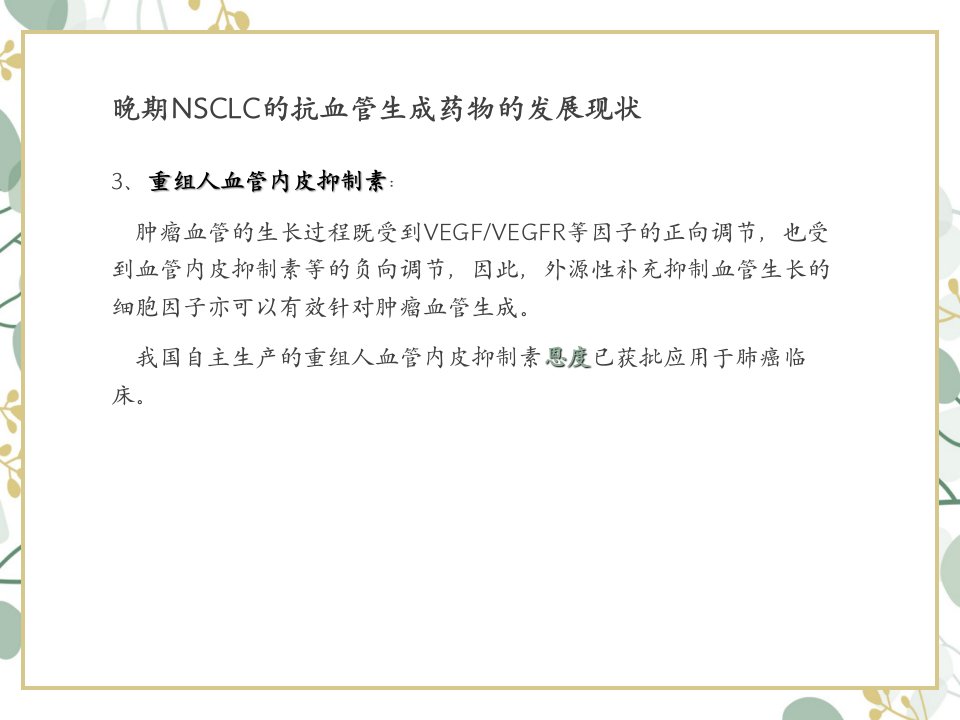 晚期NSCLC的抗血管生成药物的发展现状

3、重组人血管内皮抑制素:

肿瘤血管的生长过程既受到VEGF/VEGFR等因子的正向调节，也受到血管内皮抑制素等的负向调节，因此，外源性补充抑制血管生长的细胞因子亦可以有效针对肿瘤血管生成。

我国自主生产的重组人血管内皮抑制素恩度已获批应用于肺癌临床。